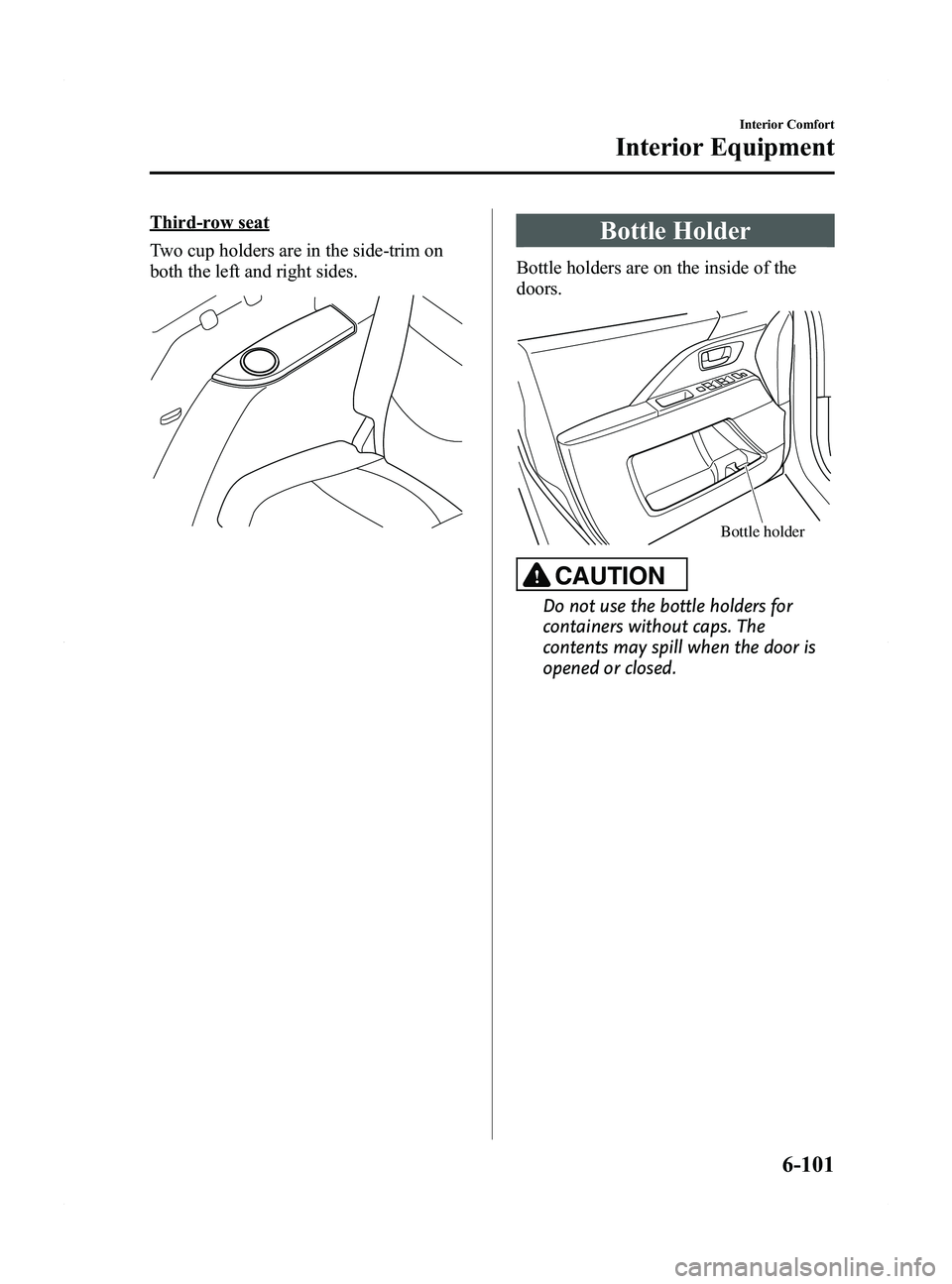 Interior Comfort

Interior Equipment

Third-row seat

Two cup holders are in the side-trim on both the left and right sides.

Bottle Holder

Bottle holders are on the inside of the doors.

Bottle holder

CAUTION

Do not use the bottle holders for containers without caps. The contents may spill when the door is opened or closed.

6-101

carmanualsonline.info